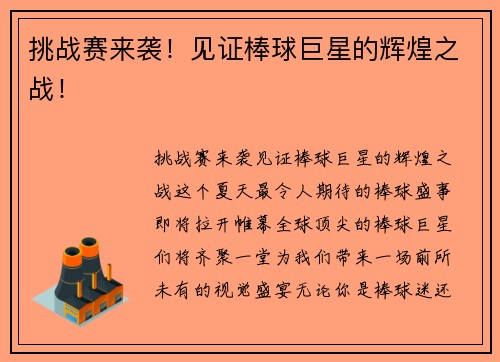 挑战赛来袭！见证棒球巨星的辉煌之战！

挑战赛来袭见证棒球巨星的辉煌之战这个夏天最令人期待的棒球盛事即将拉开帷幕全球顶尖的棒球巨星们将齐聚一堂为我们带来一场前所未有的视觉盛宴无论你是棒球迷还